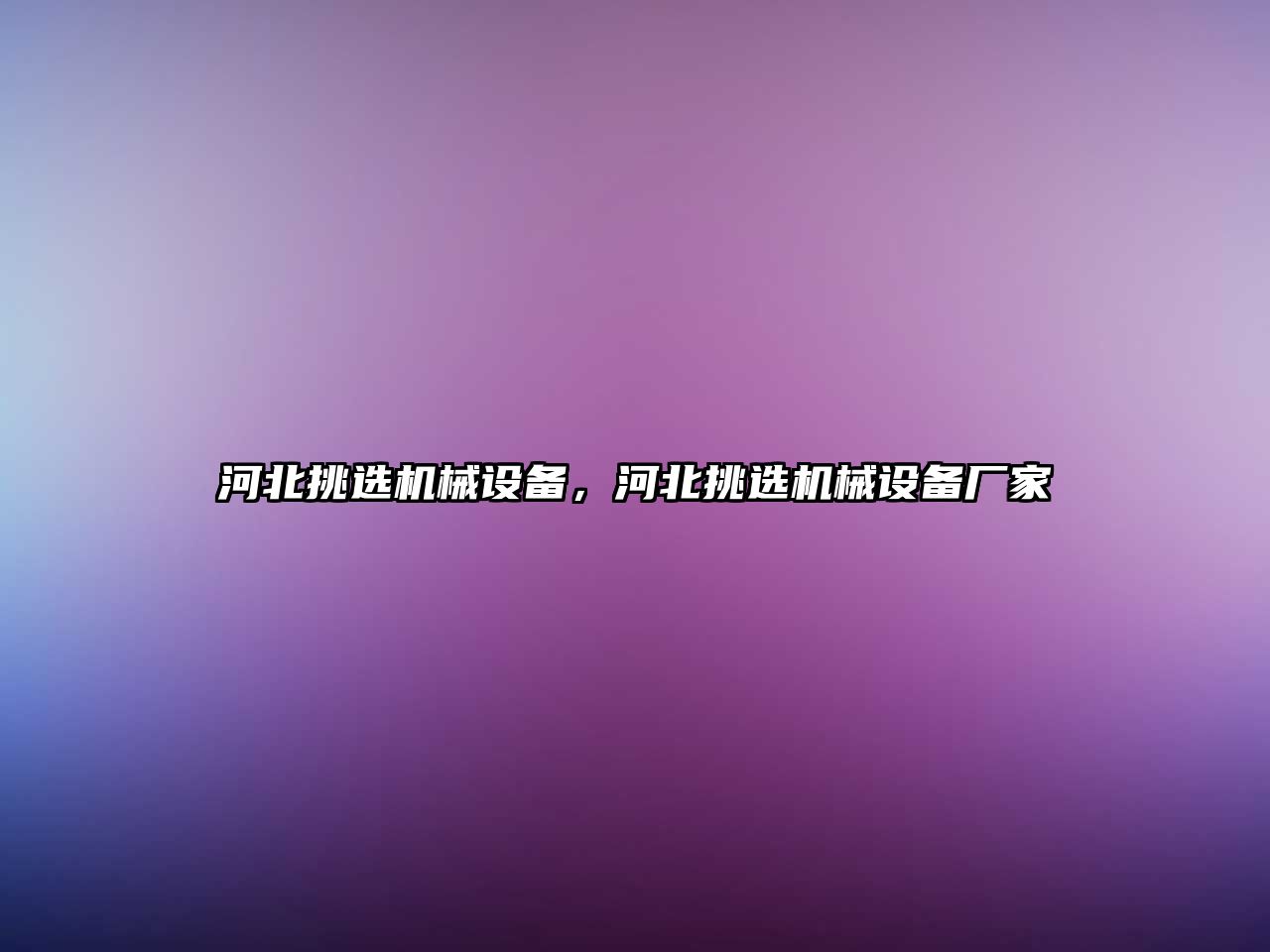 河北挑选机械设备，河北挑选机械设备厂家